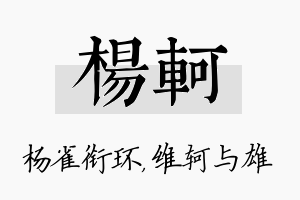 楊軻

杨雀衔环，维轲与雄